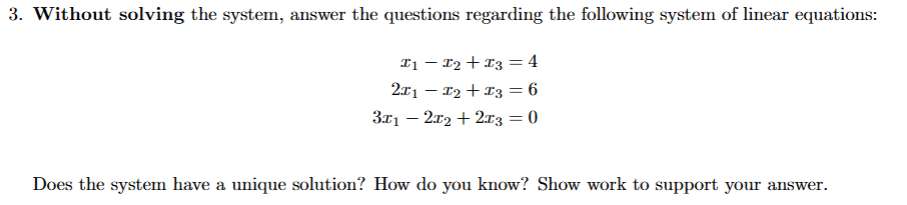 3. **Without solving** the system, answer the questions regarding the following system of linear equations:

$x_1 - x_2 + x_3 = 4$
$2x_1 - x_2 + x_3 = 6$
$3x_1 - 2x_2 + 2x_3 = 0$

Does the system have a unique solution? How do you know? Show work to support your answer.